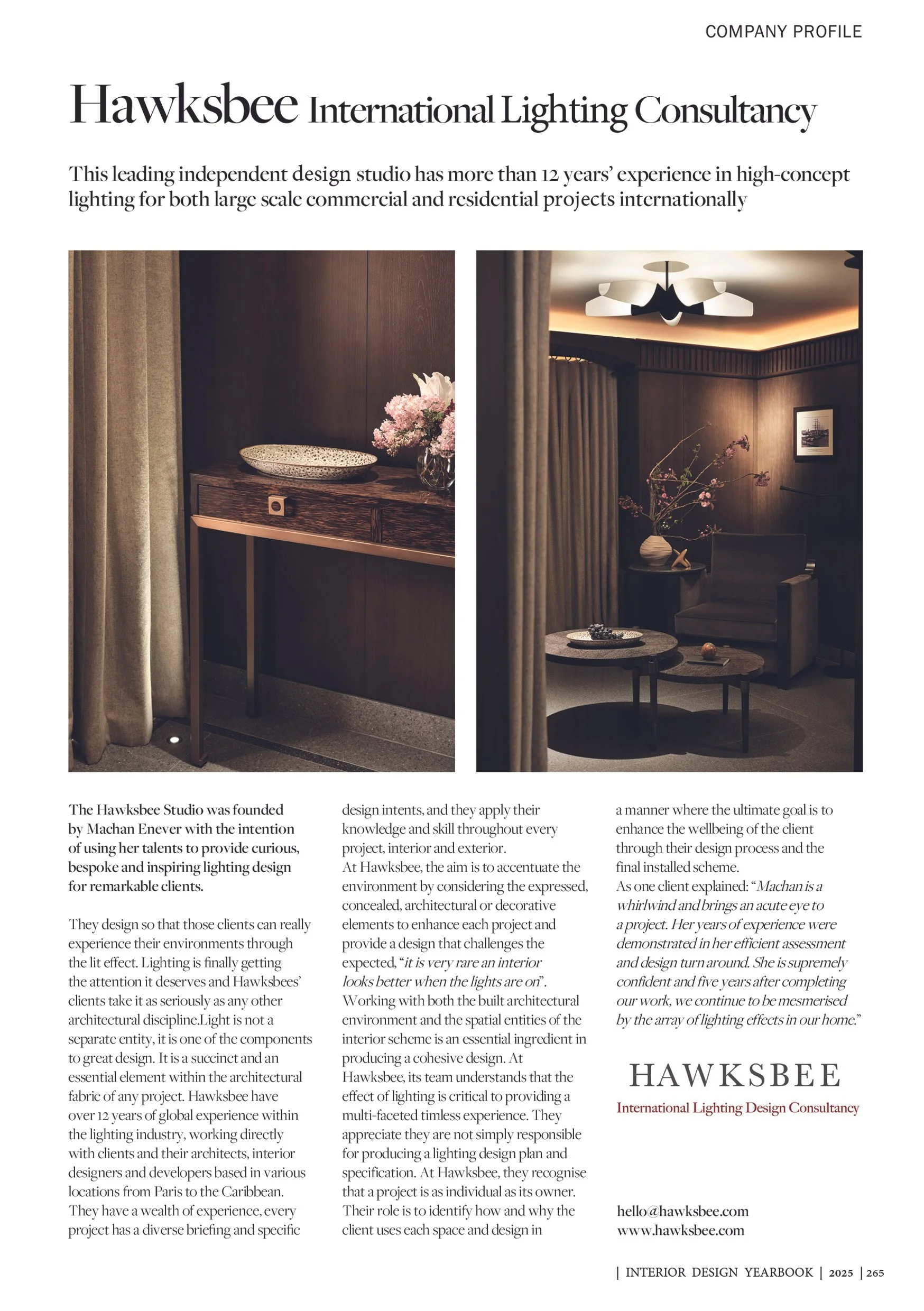 COMPANY PROFILE

Hawksbee International Lighting Consultancy

This leading independent design studio has more than 12 years' experience in high-concept lighting for both large scale commercial and residential projects internationally

The Hawksbee Studio was founded by Machan Enever with the intention of using her talents to provide curious, bespoke and inspiring lighting design for remarkable clients.

They design so that those clients can really experience their environments through the lit effect. Lighting is finally getting the attention it deserves and Hawksbees' clients take it as seriously as any other architectural discipline.Light is not a separate entity, it is one of the components to great design. It is a succinct and an essential element within the architectural fabric of any project. Hawksbee have over 12 years of global experience within the lighting industry, working directly with clients and their architects, interior designers and developers based in various locations from Paris to the Caribbean. They have a wealth of experience, every project has a diverse briefing and specific design intents, and they apply their knowledge and skill throughout every project, interior and exterior.
At Hawksbee, the aim is to accentuate the environment by considering the expressed, concealed, architectural or decorative elements to enhance each project and provide a design that challenges the expected, "it is very rare an interior looks better when the lights are on".
Working with both the built architectural environment and the spatial entities of the interior scheme is an essential ingredient in producing a cohesive design. At Hawksbee, its team understands that the effect of lighting is critical to providing a multi-faceted timless experience. They appreciate they are not simply responsible for producing a lighting design plan and specification. At Hawksbee, they recognise that a project is as individual as its owner. Their role is to identify how and why the client uses each space and design in a manner where the ultimate goal is to enhance the wellbeing of the client through their design process and the final installed scheme.
As one client explained: "Machan is a whirlwind and brings an acute eye to a project. Her years of experience were demonstrated in her efficient assessment and design turn around. She is supremely confident and five years after completing our work, we continue to be mesmerised by the array of lighting effects in our home."

HAWKSBEE
International Lighting Design Consultancy

hello@hawksbee.com
www.hawksbee.com

| INTERIOR DESIGN YEARBOOK | 2025 | 265